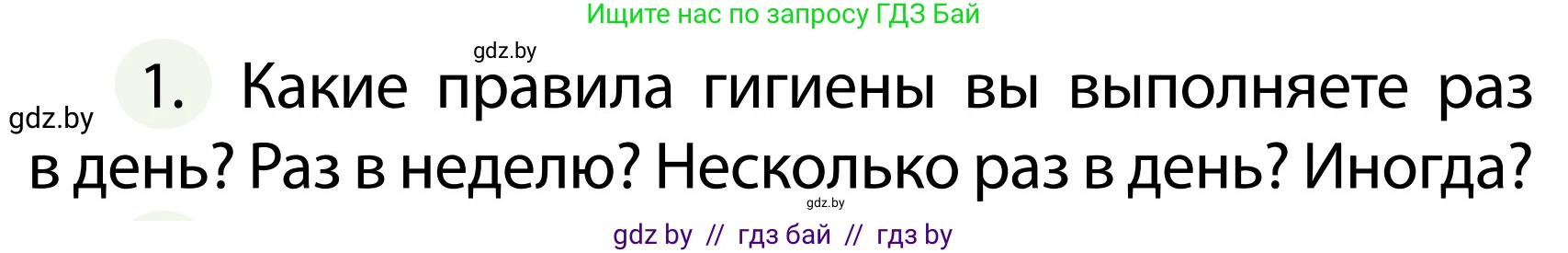 Ищите нас по запросу ГДЗ Бай

gdz.by

gdz.by

1. Какие правила гигиены вы выполняете раз в день? Раз в неделю? Несколько раз в день? Иногда?

gdz.by

gdz by // гдз бай // гдз by